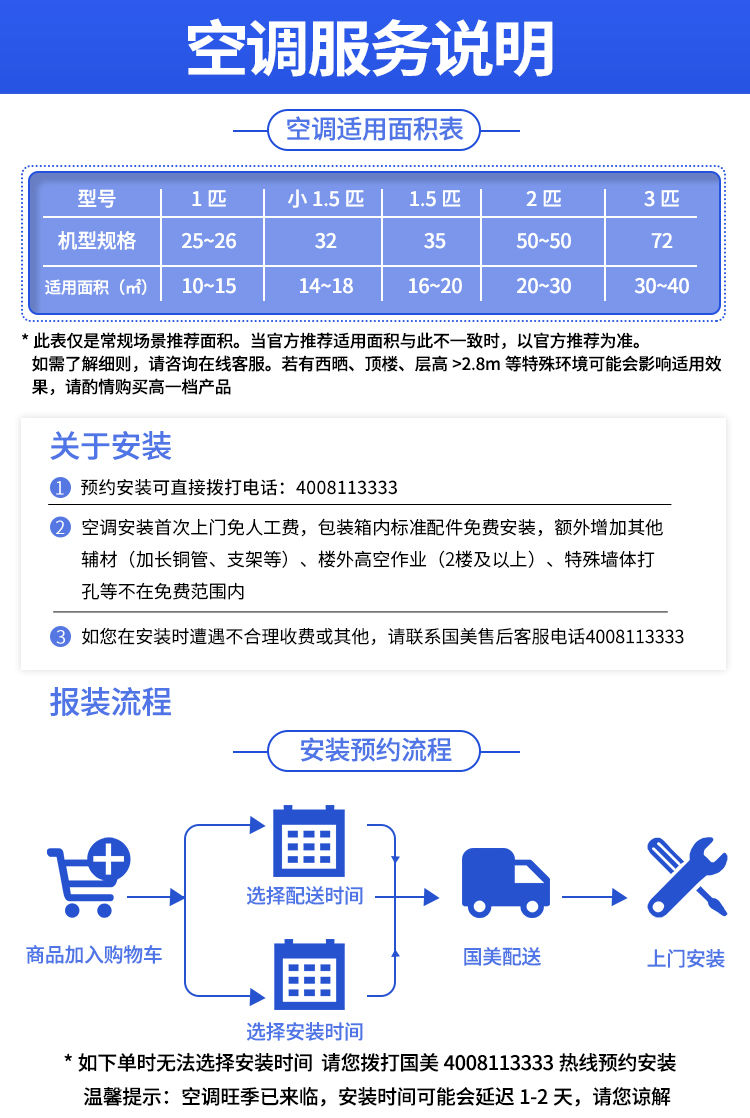 空调服务说明

空调适用面积表

| 型号 | 1 匹 | 小 1.5 匹 | 1.5 匹 | 2 匹 | 3 匹 |
|---|---|---|---|---|---|
| 机型规格 | 25~26 | 32 | 35 | 50~50 | 72 |
| 适用面积（㎡） | 10~15 | 14~18 | 16~20 | 20~30 | 30~40 |

* 此表仅是常规场景推荐面积。当官方推荐适用面积与此不一致时，以官方推荐为准。如需了解细则，请咨询在线客服。若有西晒、顶楼、层高 >2.8m 等特殊环境可能会影响适用效果，请酌情购买高一档产品

关于安装

1 预约安装可直接拨打电话：4008113333

2 空调安装首次上门免人工费，包装箱内标准配件免费安装，额外增加其他辅材（加长铜管、支架等）、楼外高空作业（2楼及以上）、特殊墙体打孔等不在免费范围内

3 如您在安装时遭遇不合理收费或其他，请联系国美售后客服电话4008113333

报装流程

安装预约流程

商品加入购物车

选择配送时间

选择安装时间

国美配送

上门安装

* 如下单时无法选择安装时间 请您拨打国美 4008113333 热线预约安装

温馨提示：空调旺季已来临，安装时间可能会延迟 1-2 天，请您谅解